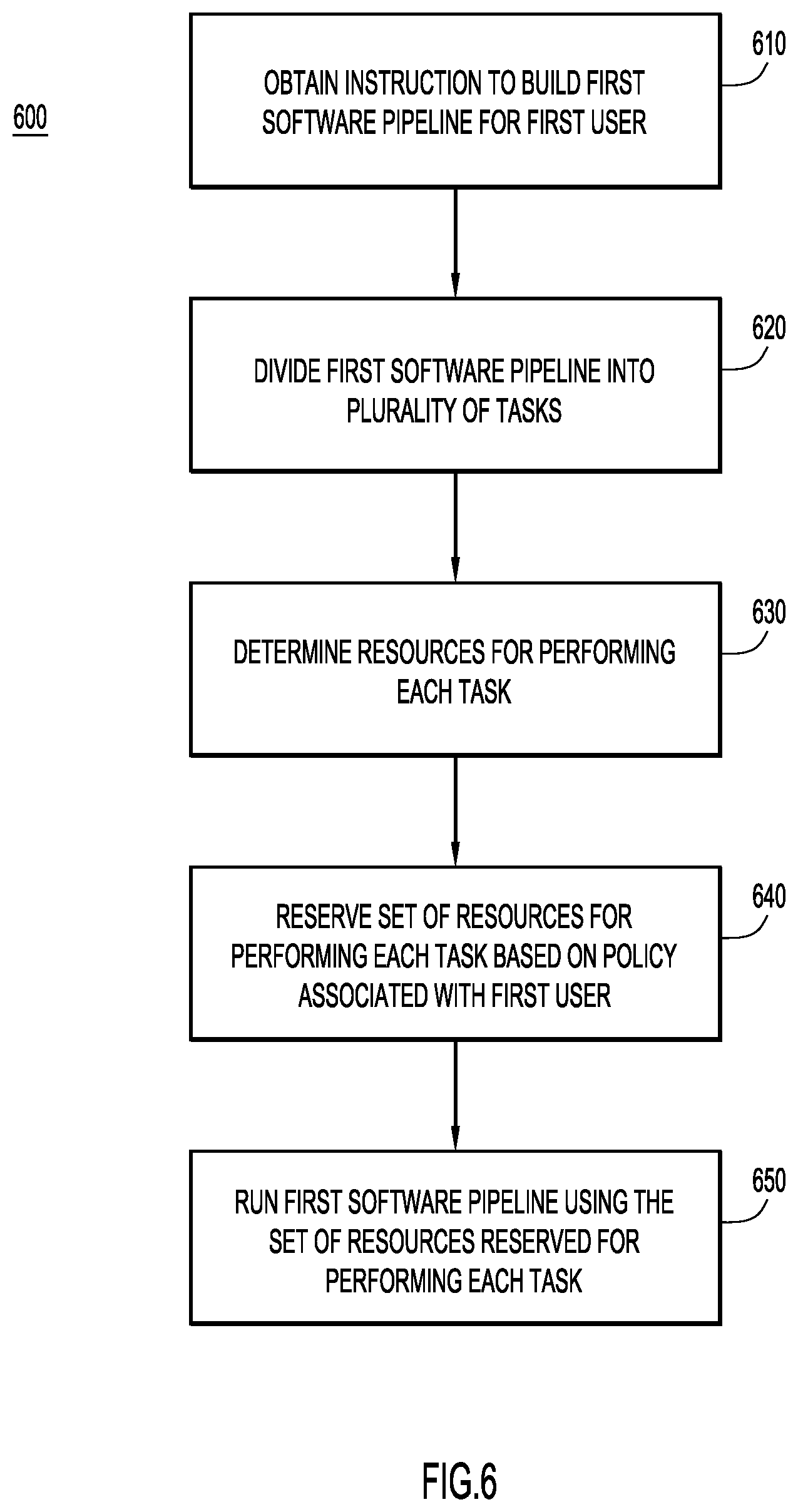 600

OBTAIN INSTRUCTION TO BUILD FIRST SOFTWARE PIPELINE FOR FIRST USER

610

DIVIDE FIRST SOFTWARE PIPELINE INTO PLURALITY OF TASKS

620

DETERMINE RESOURCES FOR PERFORMING EACH TASK

630

RESERVE SET OF RESOURCES FOR PERFORMING EACH TASK BASED ON POLICY ASSOCIATED WITH FIRST USER

640

RUN FIRST SOFTWARE PIPELINE USING THE SET OF RESOURCES RESERVED FOR PERFORMING EACH TASK

650

FIG.6